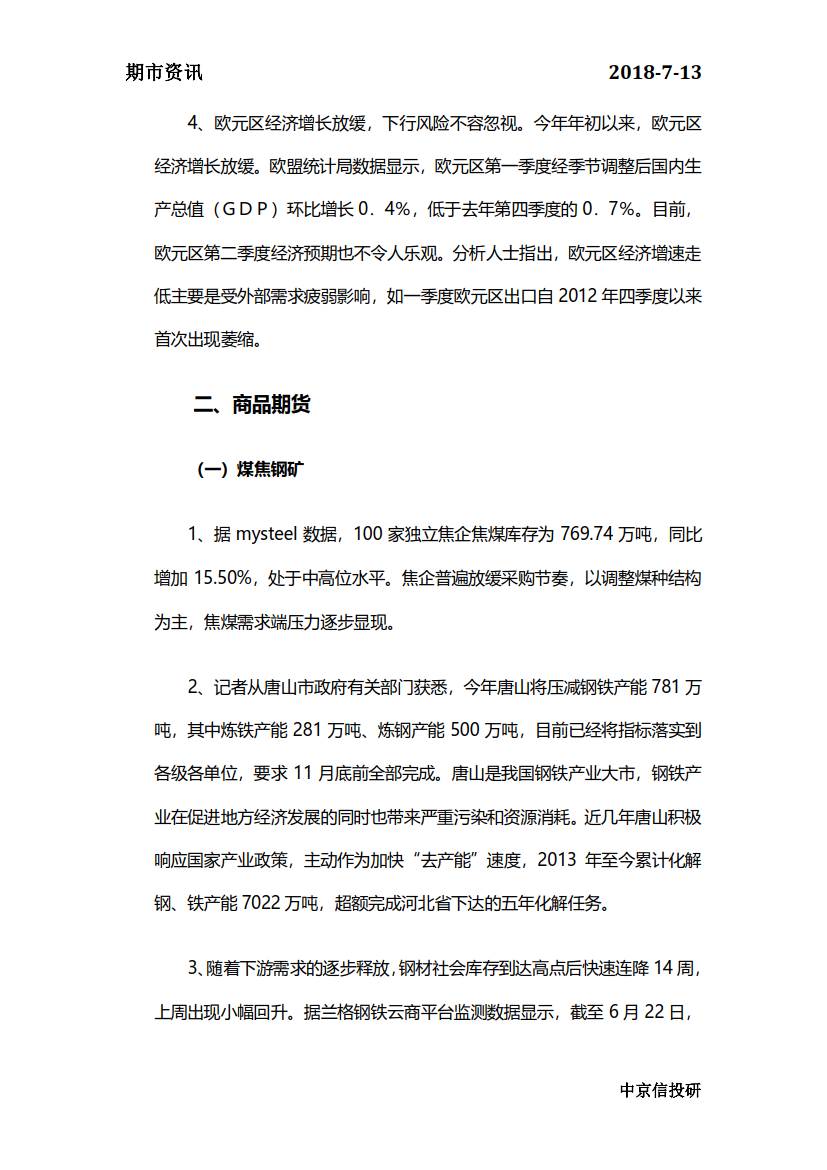 期市资讯 2018-7-13

4、欧元区经济增长放缓，下行风险不容忽视。今年年初以来，欧元区经济增长放缓。欧盟统计局数据显示，欧元区第一季度经季节调整后国内生产总值（ＧＤＰ）环比增长０．4%，低于去年第四季度的０．7%。目前，欧元区第二季度经济预期也不令人乐观。分析人士指出，欧元区经济增速走低主要是受外部需求疲弱影响，如一季度欧元区出口自 2012 年四季度以来首次出现萎缩。

二、商品期货

（一）煤焦钢矿

1、据 mysteel 数据，100 家独立焦企焦煤库存为 769.74 万吨，同比增加 15.50%，处于中高位水平。焦企普遍放缓采购节奏，以调整煤种结构为主，焦煤需求端压力逐步显现。

2、记者从唐山市政府有关部门获悉，今年唐山将压减钢铁产能 781 万吨，其中炼铁产能 281 万吨、炼钢产能 500 万吨，目前已经将指标落实到各级各单位，要求 11 月底前全部完成。唐山是我国钢铁产业大市，钢铁产业在促进地方经济发展的同时也带来严重污染和资源消耗。近几年唐山积极响应国家产业政策，主动作为加快“去产能”速度，2013 年至今累计化解钢、铁产能 7022 万吨，超额完成河北省下达的五年化解任务。

3、随着下游需求的逐步释放，钢材社会库存到达高点后快速连降 14 周，上周出现小幅回升。据兰格钢铁云商平台监测数据显示，截至 6 月 22 日，

中京信投研